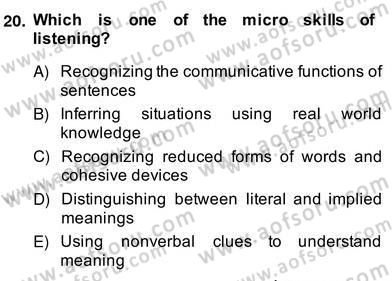 20. Which is one of the micro skills of listening?

A) Recognizing the communicative functions of sentences

B) Inferring situations using real world knowledge

C) Recognizing reduced forms of words and cohesive devices

D) Distinguishing between literal and implied meanings

E) Using nonverbal clues to understand meaning

www.aofsoru.com